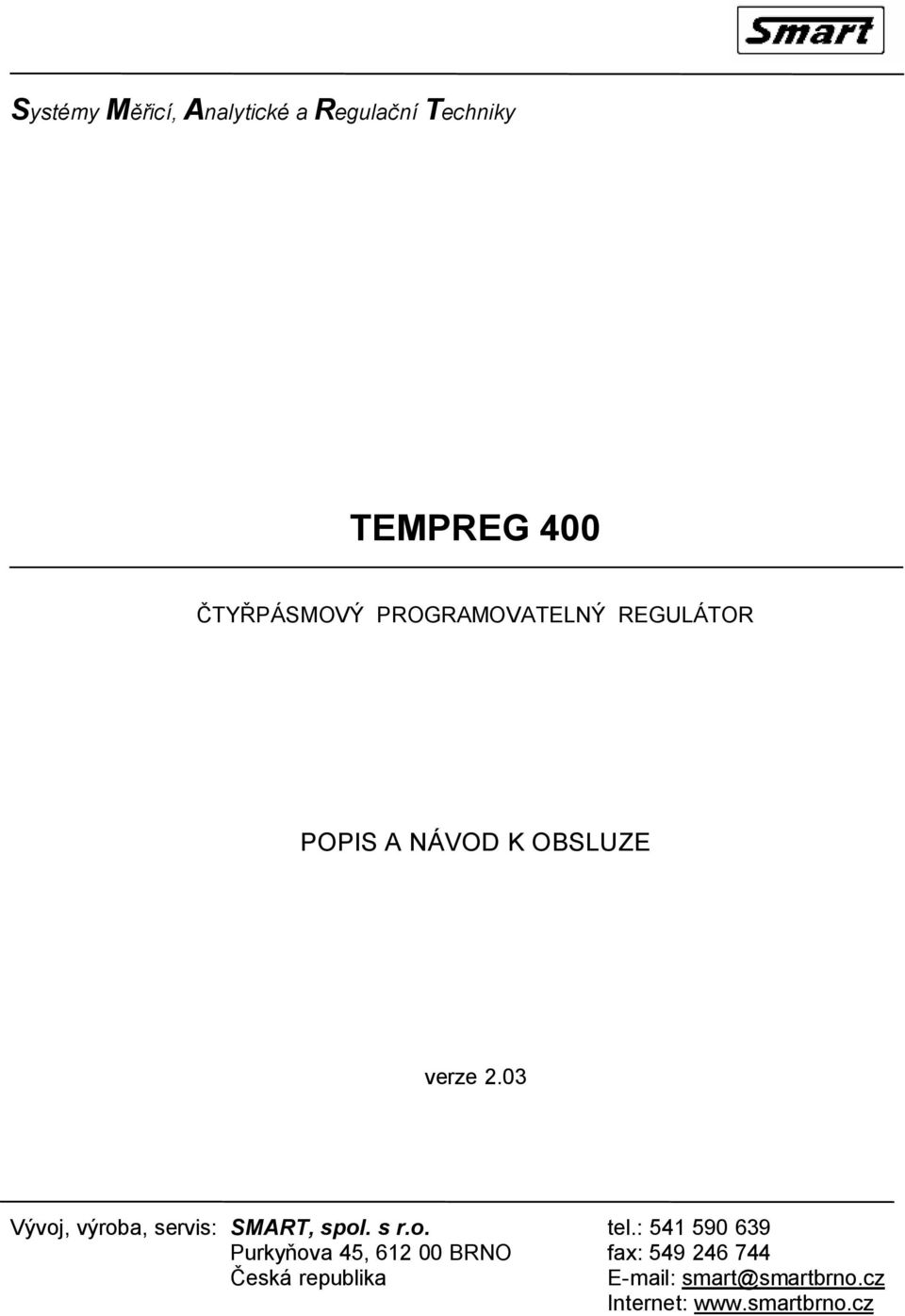 Smart

Systémy Měřicí, Analytické a Regulační Techniky

TEMPREG 400

ČTYŘPÁSMOVÝ PROGRAMOVATELNÝ REGULÁTOR

POPIS A NÁVOD K OBSLUZE

verze 2.03

Vývoj, výroba, servis: SMART, spol. s r.o.
Purkyňova 45, 612 00 BRNO
Česká republika

tel.: 541 590 639
fax: 549 246 744
E-mail: smart@smartbrno.cz
Internet: www.smartbrno.cz